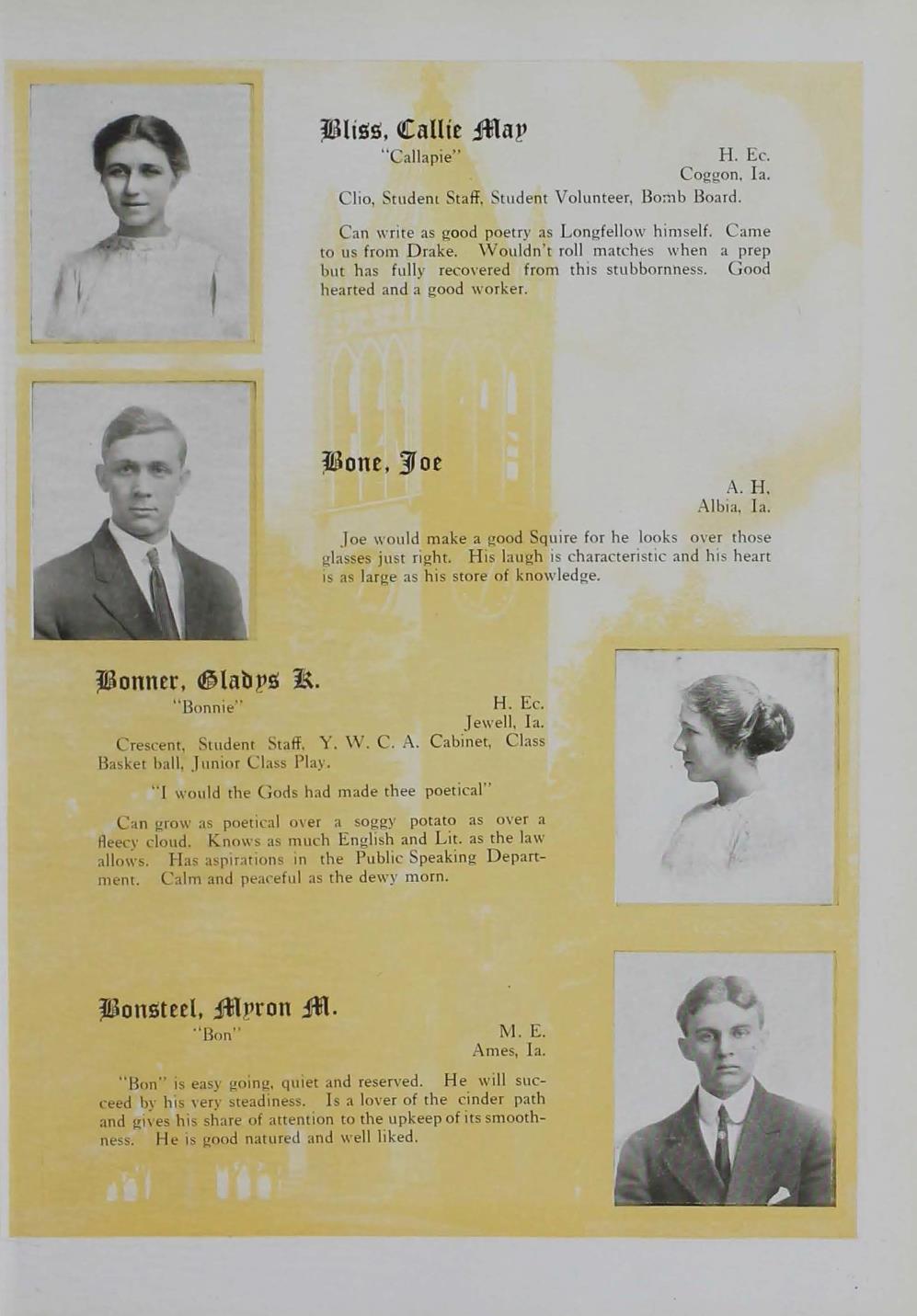 Bliss, Callie May
"Callapie"
H. Ec.
Coggon, Ia.

Clio, Student Staff, Student Volunteer, Bomb Board.

Can write as good poetry as Longfellow himself. Came to us from Drake. Wouldn't roll matches when a prep but has fully recovered from this stubbornness. Good hearted and a good worker.

Bone, Joe
A. H.
Albia, Ia.

Joe would make a good Squire for he looks over those glasses just right. His laugh is characteristic and his heart is as large as his store of knowledge.

Bonner, Gladys K.
"Bonnie"
H. Ec.
Jewell, Ia.

Crescent, Student Staff, Y. W. C. A. Cabinet, Class Basket ball, Junior Class Play.

"I would the Gods had made thee poetical"

Can grow as poetical over a soggy potato as over a fleecy cloud. Knows as much English and Lit. as the law allows. Has aspirations in the Public Speaking Department. Calm and peaceful as the dewy morn.

Bonsteel, Myron M.
"Bon"
M. E.
Ames, Ia.

"Bon" is easy going, quiet and reserved. He will succeed by his very steadiness. Is a lover of the cinder path and gives his share of attention to the upkeep of its smoothness. He is good natured and well liked.